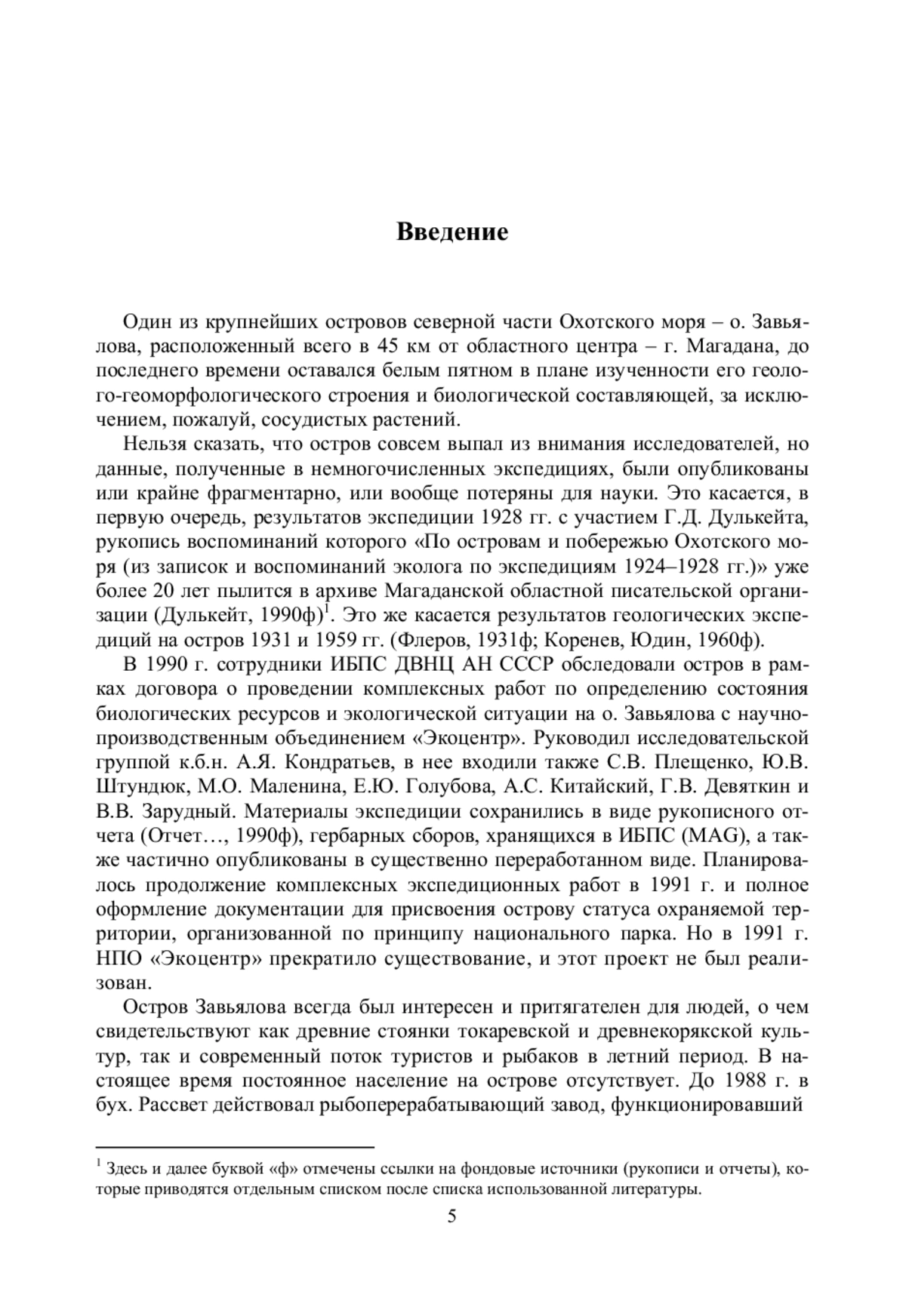 Введение

Один из крупнейших островов северной части Охотского моря – о. Завьялова, расположенный всего в 45 км от областного центра – г. Магадана, до последнего времени оставался белым пятном в плане изученности его геолого-геоморфологического строения и биологической составляющей, за исключением, пожалуй, сосудистых растений.

Нельзя сказать, что остров совсем выпал из внимания исследователей, но данные, полученные в немногочисленных экспедициях, были опубликованы или крайне фрагментарно, или вообще потеряны для науки. Это касается, в первую очередь, результатов экспедиции 1928 гг. с участием Г.Д. Дулькейта, рукопись воспоминаний которого «По островам и побережью Охотского моря (из записок и воспоминаний эколога по экспедициям 1924–1928 гг.)» уже более 20 лет пылится в архиве Магаданской областной писательской организации (Дулькейт, 1990ф)$^1$. Это же касается результатов геологических экспедиций на остров 1931 и 1959 гг. (Флеров, 1931ф; Коренев, Юдин, 1960ф).

В 1990 г. сотрудники ИБПС ДВНЦ АН СССР обследовали остров в рамках договора о проведении комплексных работ по определению состояния биологических ресурсов и экологической ситуации на о. Завьялова с научно-производственным объединением «Экоцентр». Руководил исследовательской группой к.б.н. А.Я. Кондратьев, в нее входили также С.В. Плещенко, Ю.В. Штундюк, М.О. Маленина, Е.Ю. Голубова, А.С. Китайский, Г.В. Девяткин и В.В. Зарудный. Материалы экспедиции сохранились в виде рукописного отчета (Отчет…, 1990ф), гербарных сборов, хранящихся в ИБПС (MAG), а также частично опубликованы в существенно переработанном виде. Планировалось продолжение комплексных экспедиционных работ в 1991 г. и полное оформление документации для присвоения острову статуса охраняемой территории, организованной по принципу национального парка. Но в 1991 г. НПО «Экоцентр» прекратило существование, и этот проект не был реализован.

Остров Завьялова всегда был интересен и притягателен для людей, о чем свидетельствуют как древние стоянки токаревской и древнекорякской культур, так и современный поток туристов и рыбаков в летний период. В настоящее время постоянное население на острове отсутствует. До 1988 г. в бух. Рассвет действовал рыбоперерабатывающий завод, функционировавший

$^1$ Здесь и далее буквой «ф» отмечены ссылки на фондовые источники (рукописи и отчеты), которые приводятся отдельным списком после списка использованной литературы.

5